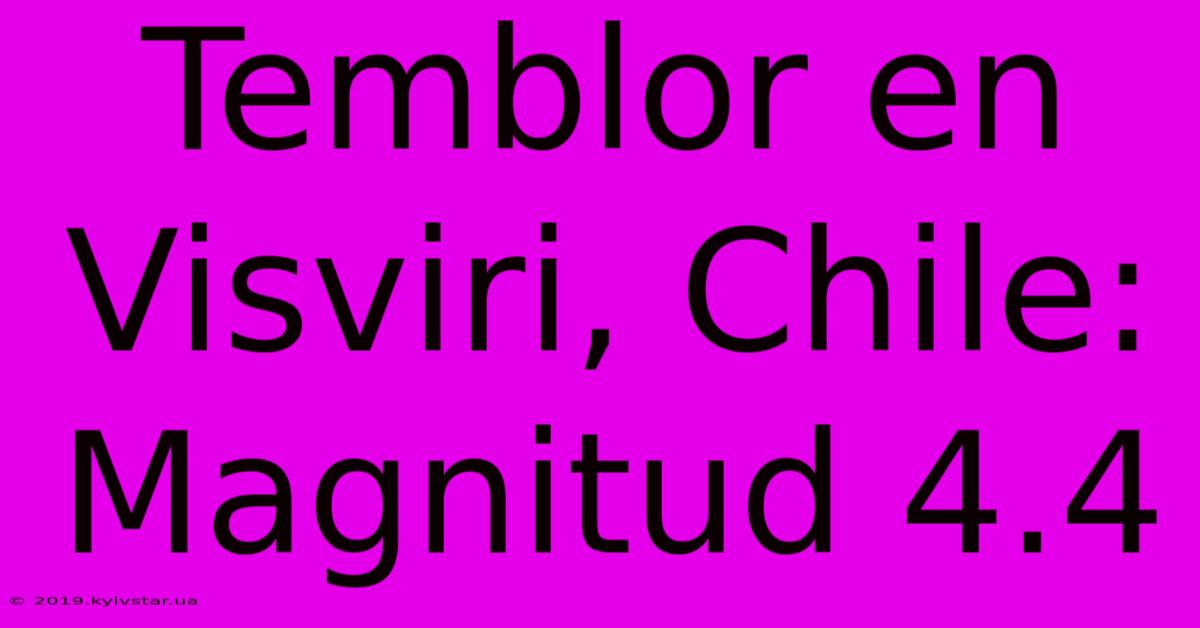 Temblor en Visviri, Chile: Magnitud 4.4

© 2019.kyivstar.ua